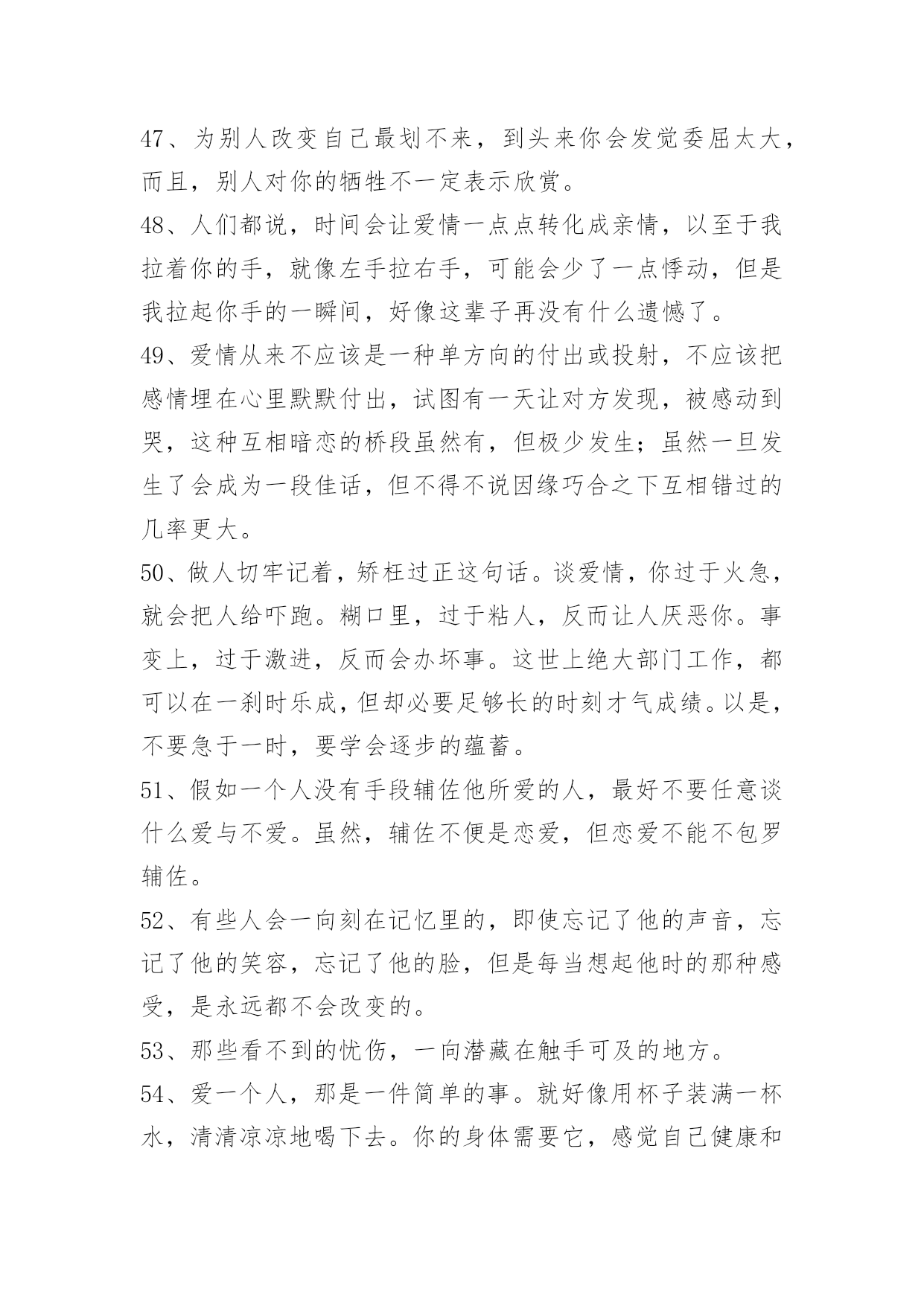 47、为别人改变自己最划不来，到头来你会发觉委屈太大，而且，别人对你的牺牲不一定表示欣赏。

48、人们都说，时间会让爱情一点点转化成亲情，以至于我拉着你的手，就像左手拉右手，可能会少了一点悸动，但是我拉起你手的一瞬间，好像这辈子再没有什么遗憾了。

49、爱情从来不应该是一种单方向的付出或投射，不应该把感情埋在心里默默付出，试图有一天让对方发现，被感动到哭，这种互相暗恋的桥段虽然有，但极少发生；虽然一旦发生了会成为一段佳话，但不得不说因缘巧合之下互相错过的几率更大。

50、做人切牢记着，矫枉过正这句话。谈爱情，你过于火急，就会把人给吓跑。糊口里，过于粘人，反而让人厌恶你。事变上，过于激进，反而会办坏事。这世上绝大部门工作，都可以在一刹时乐成，但却必要足够长的时刻才气成绩。以是，不要急于一时，要学会逐步的蕴蓄。

51、假如一个人没有手段辅佐他所爱的人，最好不要任意谈什么爱与不爱。虽然，辅佐不便是恋爱，但恋爱不能不包罗辅佐。

52、有些人会一向刻在记忆里的，即使忘记了他的声音，忘记了他的笑容，忘记了他的脸，但是每当想起他时的那种感受，是永远都不会改变的。

53、那些看不到的忧伤，一向潜藏在触手可及的地方。

54、爱一个人，那是一件简单的事。就好像用杯子装满一杯水，清清凉凉地喝下去。你的身体需要它，感觉自己健康和